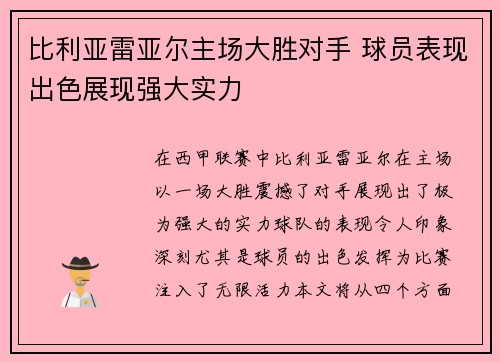 比利亚雷亚尔主场大胜对手 球员表现出色展现强大实力

在西甲联赛中比利亚雷亚尔在主场以一场大胜震撼了对手展现出了极为强大的实力球队的表现令人印象深刻尤其是球员的出色发挥为比赛注入了无限活力本文将从四个方面